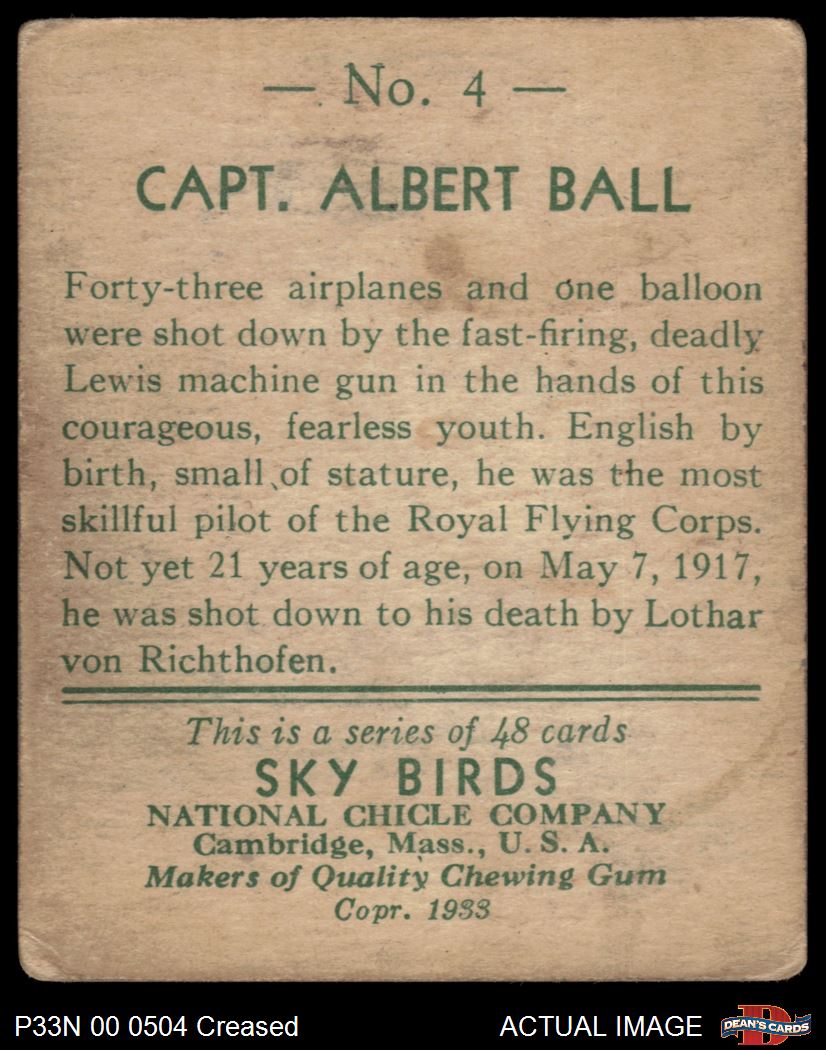 — No. 4 —

CAPT. ALBERT BALL

Forty-three airplanes and one balloon were shot down by the fast-firing, deadly Lewis machine gun in the hands of this courageous, fearless youth. English by birth, small of stature, he was the most skillful pilot of the Royal Flying Corps. Not yet 21 years of age, on May 7, 1917, he was shot down to his death by Lothar von Richthofen.

This is a series of 48 cards
SKY BIRDS
NATIONAL CHICLE COMPANY
Cambridge, Mass., U. S. A.
Makers of Quality Chewing Gum
Copr. 1933

P33N 00 0504 Creased

ACTUAL IMAGE

DEAN'S CARDS